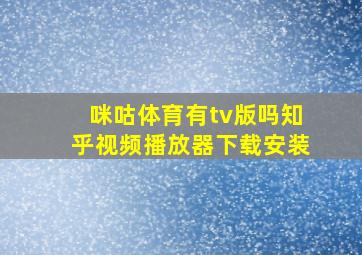 咪咕体育有tv版吗知乎视频播放器下载安装